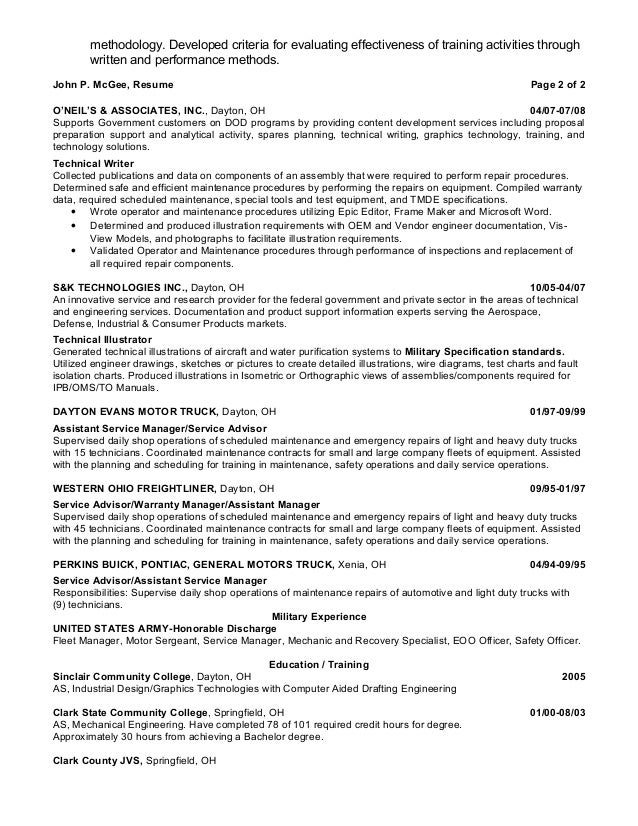 methodology. Developed criteria for evaluating effectiveness of training activities through written and performance methods.

John P. McGee, Resume Page 2 of 2

O'NEIL'S & ASSOCIATES, INC., Dayton, OH 04/07-07/08
Supports Government customers on DOD programs by providing content development services including proposal preparation support and analytical activity, spares planning, technical writing, graphics technology, training, and technology solutions.

Technical Writer
Collected publications and data on components of an assembly that were required to perform repair procedures. Determined safe and efficient maintenance procedures by performing the repairs on equipment. Compiled warranty data, required scheduled maintenance, special tools and test equipment, and TMDE specifications.
• Wrote operator and maintenance procedures utilizing Epic Editor, Frame Maker and Microsoft Word.
• Determined and produced illustration requirements with OEM and Vendor engineer documentation, Vis-View Models, and photographs to facilitate illustration requirements.
• Validated Operator and Maintenance procedures through performance of inspections and replacement of all required repair components.

S&K TECHNOLOGIES INC., Dayton, OH 10/05-04/07
An innovative service and research provider for the federal government and private sector in the areas of technical and engineering services. Documentation and product support information experts serving the Aerospace, Defense, Industrial & Consumer Products markets.

Technical Illustrator
Generated technical illustrations of aircraft and water purification systems to Military Specification standards. Utilized engineer drawings, sketches or pictures to create detailed illustrations, wire diagrams, test charts and fault isolation charts. Produced illustrations in Isometric or Orthographic views of assemblies/components required for IPB/OMS/TO Manuals.

DAYTON EVANS MOTOR TRUCK, Dayton, OH 01/97-09/99
Assistant Service Manager/Service Advisor
Supervised daily shop operations of scheduled maintenance and emergency repairs of light and heavy duty trucks with 15 technicians. Coordinated maintenance contracts for small and large company fleets of equipment. Assisted with the planning and scheduling for training in maintenance, safety operations and daily service operations.

WESTERN OHIO FREIGHTLINER, Dayton, OH 09/95-01/97
Service Advisor/Warranty Manager/Assistant Manager
Supervised daily shop operations of scheduled maintenance and emergency repairs of light and heavy duty trucks with 45 technicians. Coordinated maintenance contracts for small and large company fleets of equipment. Assisted with the planning and scheduling for training in maintenance, safety operations and daily service operations.

PERKINS BUICK, PONTIAC, GENERAL MOTORS TRUCK, Xenia, OH 04/94-09/95
Service Advisor/Assistant Service Manager
Responsibilities: Supervise daily shop operations of maintenance repairs of automotive and light duty trucks with (9) technicians.

Military Experience
UNITED STATES ARMY-Honorable Discharge
Fleet Manager, Motor Sergeant, Service Manager, Mechanic and Recovery Specialist, EOO Officer, Safety Officer.

Education / Training
Sinclair Community College, Dayton, OH 2005
AS, Industrial Design/Graphics Technologies with Computer Aided Drafting Engineering

Clark State Community College, Springfield, OH 01/00-08/03
AS, Mechanical Engineering. Have completed 78 of 101 required credit hours for degree. Approximately 30 hours from achieving a Bachelor degree.

Clark County JVS, Springfield, OH